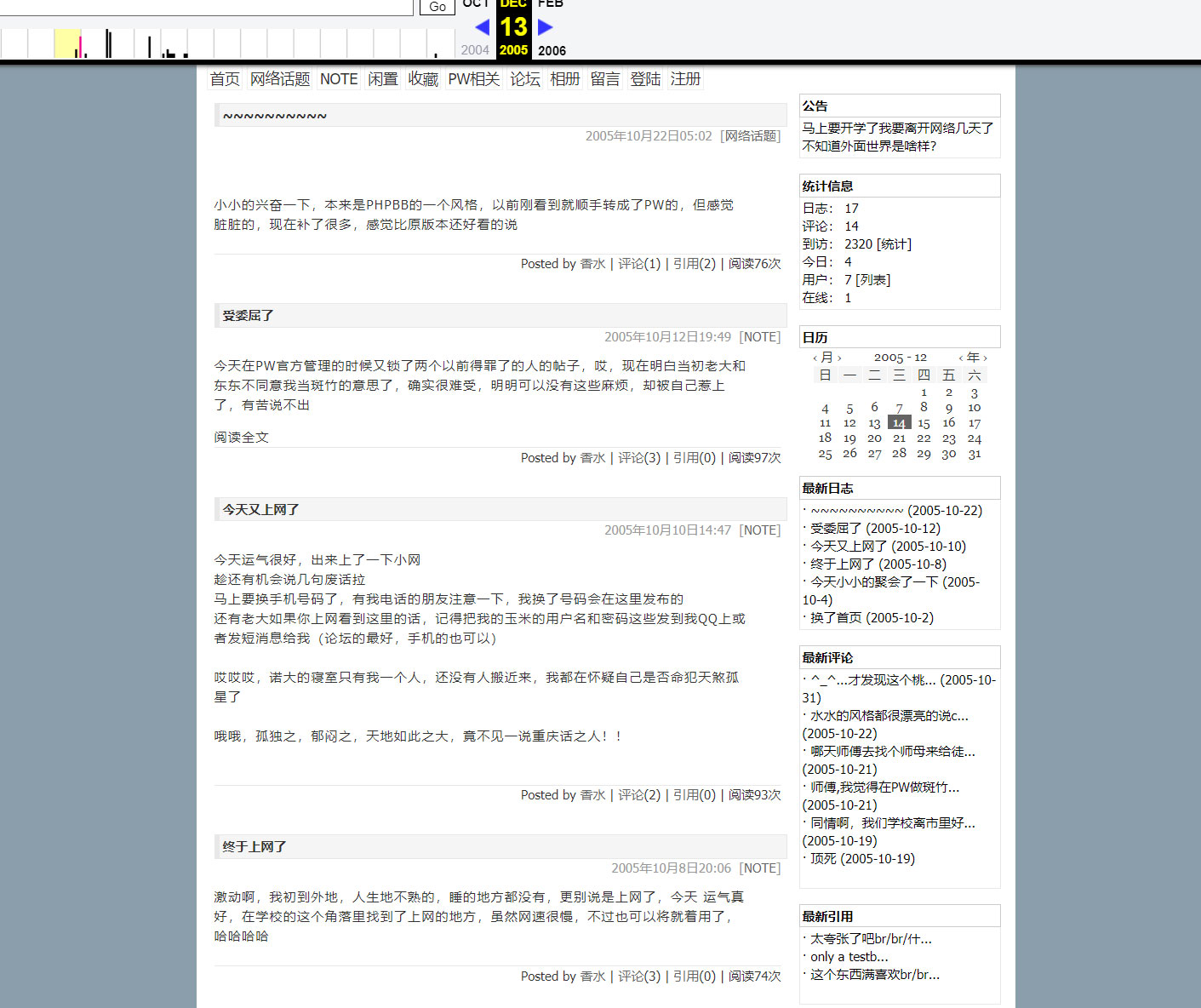 Go OCT DEC FEB
13
2004 2005 2006

首页 网络话题 NOTE 闲置 收藏 PW相关 论坛 相册 留言 登陆 注册

~~~~~~~~~~~
2005年10月22日05:02 [网络话题]

小小的兴奋一下，本来是PHPBB的一个风格，以前刚看到就顺手转成了PW的，但感觉脏脏的，现在补了很多，感觉比原版本还好看的说

Posted by 香水 | 评论(1) | 引用(2) | 阅读76次

受委屈了
2005年10月12日19:49 [NOTE]

今天在PW官方管理的时候又锁了两个以前得罪了的人的帖子，哎，现在明白当初老大和东东不同意我当斑竹的意思了，确实很难受，明明可以没有这些麻烦，却被自己惹上了，有苦说不出

阅读全文

Posted by 香水 | 评论(3) | 引用(0) | 阅读97次

今天又上网了
2005年10月10日14:47 [NOTE]

今天运气很好，出来上了一下小网
趁还有机会说几句废话拉
马上要换手机号码了，有我电话的朋友注意一下，我换了号码会在这里发布的
还有老大如果你上网看到这里的话，记得把我的玉米的用户名和密码这些发到我QQ上或者发短消息给我（论坛的最好，手机的也可以）

哎哎哎，诺大的寝室只有我一个人，还没有人搬近来，我都在怀疑自己是否命犯天煞孤星了

哦哦，孤独之，郁闷之，天地如此之大，竟不见一说重庆话之人！！

Posted by 香水 | 评论(2) | 引用(0) | 阅读93次

终于上网了
2005年10月8日20:06 [NOTE]

激动啊，我初到外地，人生地不熟的，睡的地方都没有，更别说是上网了，今天 运气真好，在学校的这个角落里找到了上网的地方，虽然网速很慢，不过也可以将就着用了，哈哈哈哈

Posted by 香水 | 评论(3) | 引用(0) | 阅读74次

公告
马上要开学了我要离开网络几天了不知道外面世界是啥样?

统计信息
日志: 17
评论: 14
到访: 2320 [统计]
今日: 4
用户: 7 [列表]
在线: 1

日历
‹ 月 › 2005 - 12 ‹ 年 ›

| 日 | 一 | 二 | 三 | 四 | 五 | 六 |
|---|---|---|---|---|---|---|
| | | | | 1 | 2 | 3 |
| 4 | 5 | 6 | 7 | 8 | 9 | 10 |
| 11 | 12 | 13 | 14 | 15 | 16 | 17 |
| 18 | 19 | 20 | 21 | 22 | 23 | 24 |
| 25 | 26 | 27 | 28 | 29 | 30 | 31 |

最新日志
· ~~~~~~~~~~~ (2005-10-22)
· 受委屈了 (2005-10-12)
· 今天又上网了 (2005-10-10)
· 终于上网了 (2005-10-8)
· 今天小小的聚会了一下 (2005-10-4)
· 换了首页 (2005-10-2)

最新评论
· ^_^...才发现这个桃... (2005-10-31)
· 水水的风格都很漂亮的说c... (2005-10-22)
· 哪天师傅去找个师母来给徒... (2005-10-21)
· 师傅,我觉得在PW做斑竹... (2005-10-21)
· 同情啊，我们学校离市里好... (2005-10-19)
· 顶死 (2005-10-19)

最新引用
· 太夸张了吧br/br/什...
· only a testb...
· 这个东西满喜欢br/br...